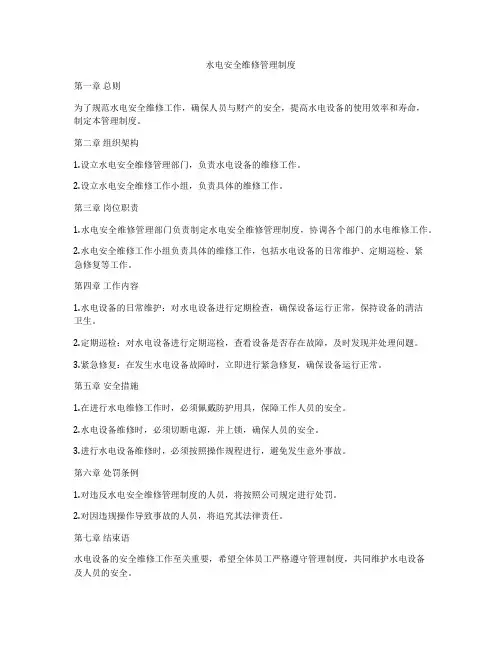 水电安全维修管理制度

第一章 总则

为了规范水电安全维修工作，确保人员与财产的安全，提高水电设备的使用效率和寿命，制定本管理制度。

第二章 组织架构

1.设立水电安全维修管理部门，负责水电设备的维修工作。

2.设立水电安全维修工作小组，负责具体的维修工作。

第三章 岗位职责

1.水电安全维修管理部门负责制定水电安全维修管理制度，协调各个部门的水电维修工作。

2.水电安全维修工作小组负责具体的维修工作，包括水电设备的日常维护、定期巡检、紧急修复等工作。

第四章 工作内容

1.水电设备的日常维护：对水电设备进行定期检查，确保设备运行正常，保持设备的清洁卫生。

2.定期巡检：对水电设备进行定期巡检，查看设备是否存在故障，及时发现并处理问题。

3.紧急修复：在发生水电设备故障时，立即进行紧急修复，确保设备运行正常。

第五章 安全措施

1.在进行水电维修工作时，必须佩戴防护用具，保障工作人员的安全。

2.水电设备维修时，必须切断电源，并上锁，确保人员的安全。

3.进行水电设备维修时，必须按照操作规程进行，避免发生意外事故。

第六章 处罚条例

1.对违反水电安全维修管理制度的人员，将按照公司规定进行处罚。

2.对因违规操作导致事故的人员，将追究其法律责任。

第七章 结束语

水电设备的安全维修工作至关重要，希望全体员工严格遵守管理制度，共同维护水电设备及人员的安全。